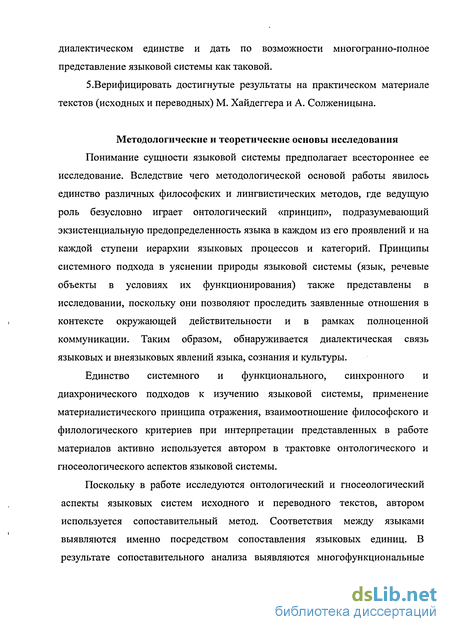 диалектическом единстве и дать по возможности многогранно-полное представление языковой системы как таковой.

5.Верифицировать достигнутые результаты на практическом материале текстов (исходных и переводных) М. Хайдеггера и А. Солженицына.

Методологические и теоретические основы исследования

Понимание сущности языковой системы предполагает всестороннее ее исследование. Вследствие чего методологической основой работы явилось единство различных философских и лингвистических методов, где ведущую роль безусловно играет онтологический «принцип», подразумевающий экзистенциальную предопределенность языка в каждом из его проявлений и на каждой ступени иерархии языковых процессов и категорий. Принципы системного подхода в уяснении природы языковой системы (язык, речевые объекты в условиях их функционирования) также представлены в исследовании, поскольку они позволяют проследить заявленные отношения в контексте окружающей действительности и в рамках полноценной коммуникации. Таким образом, обнаруживается диалектическая связь языковых и внеязыковых явлений языка, сознания и культуры.

Единство системного и функционального, синхронного и диахронического подходов к изучению языковой системы, применение материалистического принципа отражения, взаимоотношение философского и филологического критериев при интерпретации представленных в работе материалов активно используется автором в трактовке онтологического и гносеологического аспектов языковой системы.

Поскольку в работе исследуются онтологический и гносеологический аспекты языковых систем исходного и переводного текстов, автором используется сопоставительный метод. Соответствия между языками выявляются именно посредством сопоставления языковых единиц. В результате сопоставительного анализа выявляются многофункциональные

dsLib.net
библиотека диссертаций